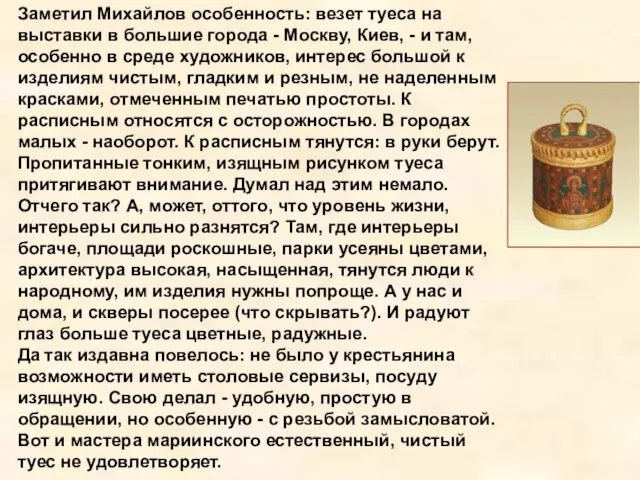 Заметил Михайлов особенность: везет туеса на выставки в большие города - Москву, Киев, - и там, особенно в среде художников, интерес большой к изделиям чистым, гладким и резным, не наделенным красками, отмеченным печатью простоты. К расписным относятся с осторожностью. В городах малых - наоборот. К расписным тянутся: в руки берут. Пропитанные тонким, изящным рисунком туеса притягивают внимание. Думал над этим немало. Отчего так? А, может, оттого, что уровень жизни, интерьеры сильно разнятся? Там, где интерьеры богаче, площади роскошные, парки усеяны цветами, архитектура высокая, насыщенная, тянутся люди к народному, им изделия нужны попроще. А у нас и дома, и скверы посерее (что скрывать?). И радуют глаз больше туеса цветные, радужные.
Да так издавна повелось: не было у крестьянина возможности иметь столовые сервизы, посуду изящную. Свою делал - удобную, простую в обращении, но особенную - с резьбой замысловатой. Вот и мастера мариинского естественный, чистый туес не удовлетворяет.